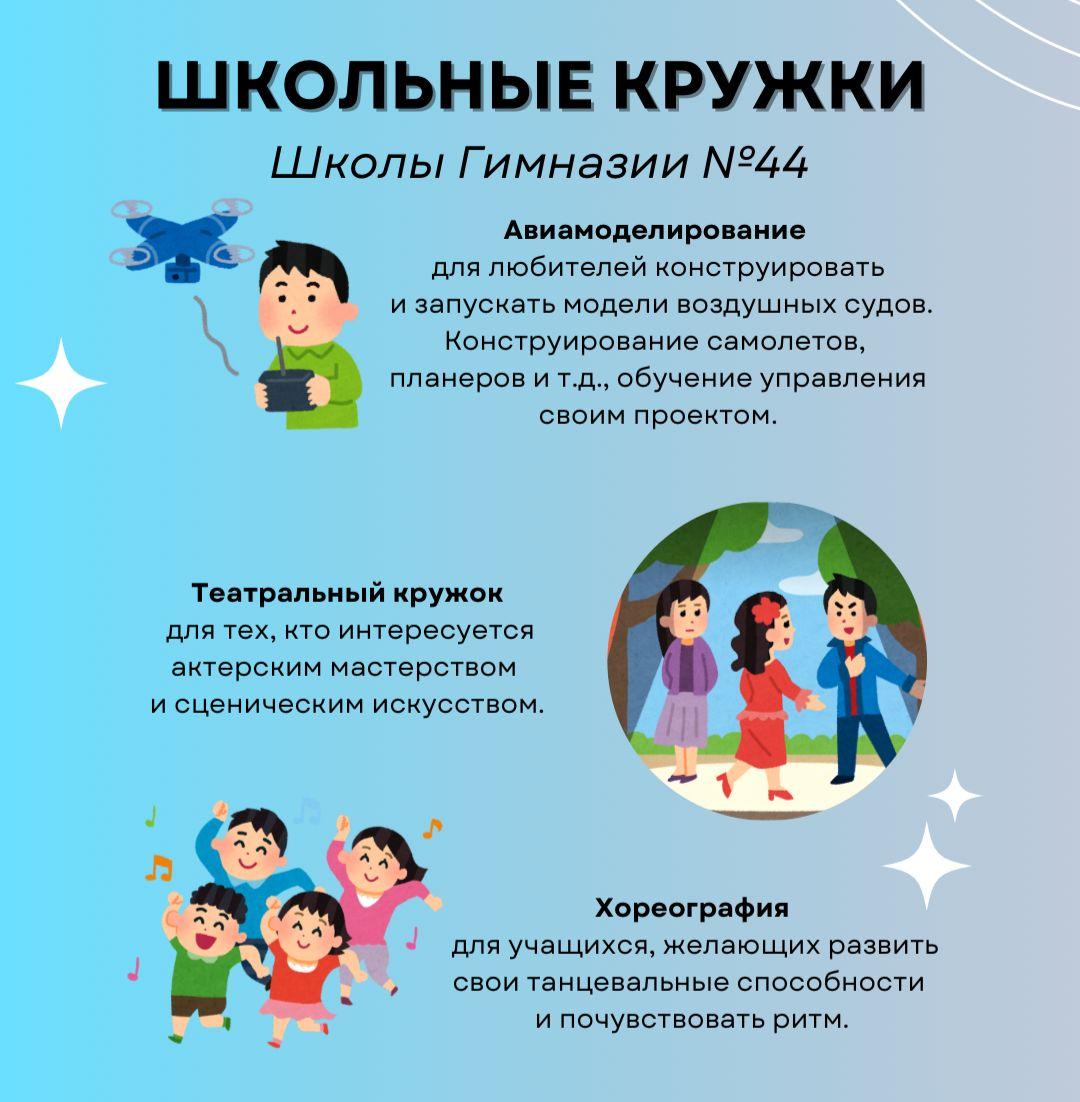 ШКОЛЬНЫЕ КРУЖКИ

Школы Гимназии №44

Авиамоделирование

для любителей конструировать и запускать модели воздушных судов. Конструирование самолетов, планеров и т.д., обучение управления своим проектом.

Театральный кружок

для тех, кто интересуется актерским мастерством и сценическим искусством.

Хореография

для учащихся, желающих развить свои танцевальные способности и почувствовать ритм.